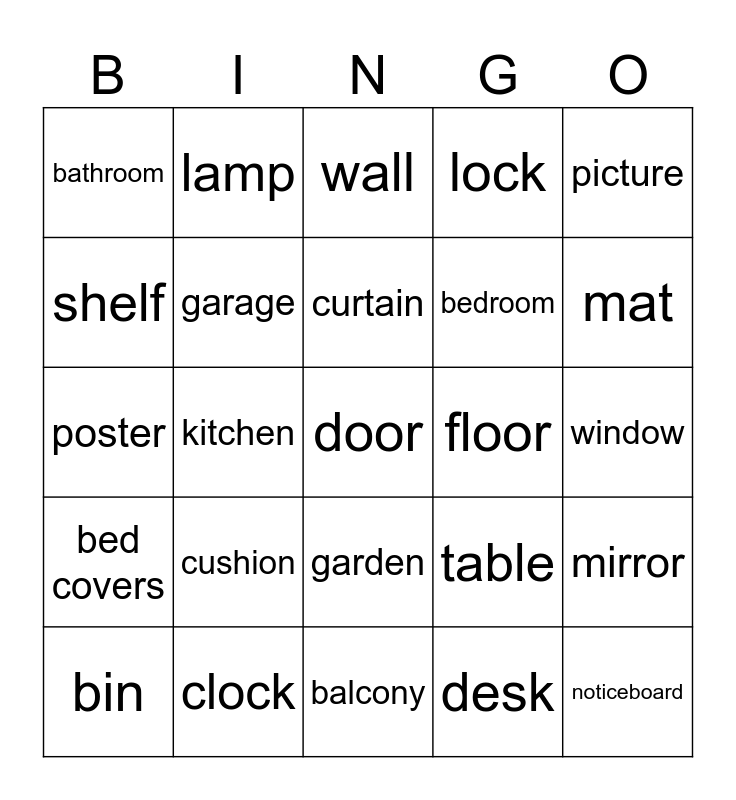 | B | I | N | G | O |
|---|---|---|---|---|
| bathroom | lamp | wall | lock | picture |
| shelf | garage | curtain | bedroom | mat |
| poster | kitchen | door | floor | window |
| bed covers | cushion | garden | table | mirror |
| bin | clock | balcony | desk | noticeboard |